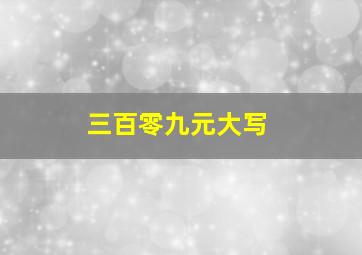 三百零九元大写